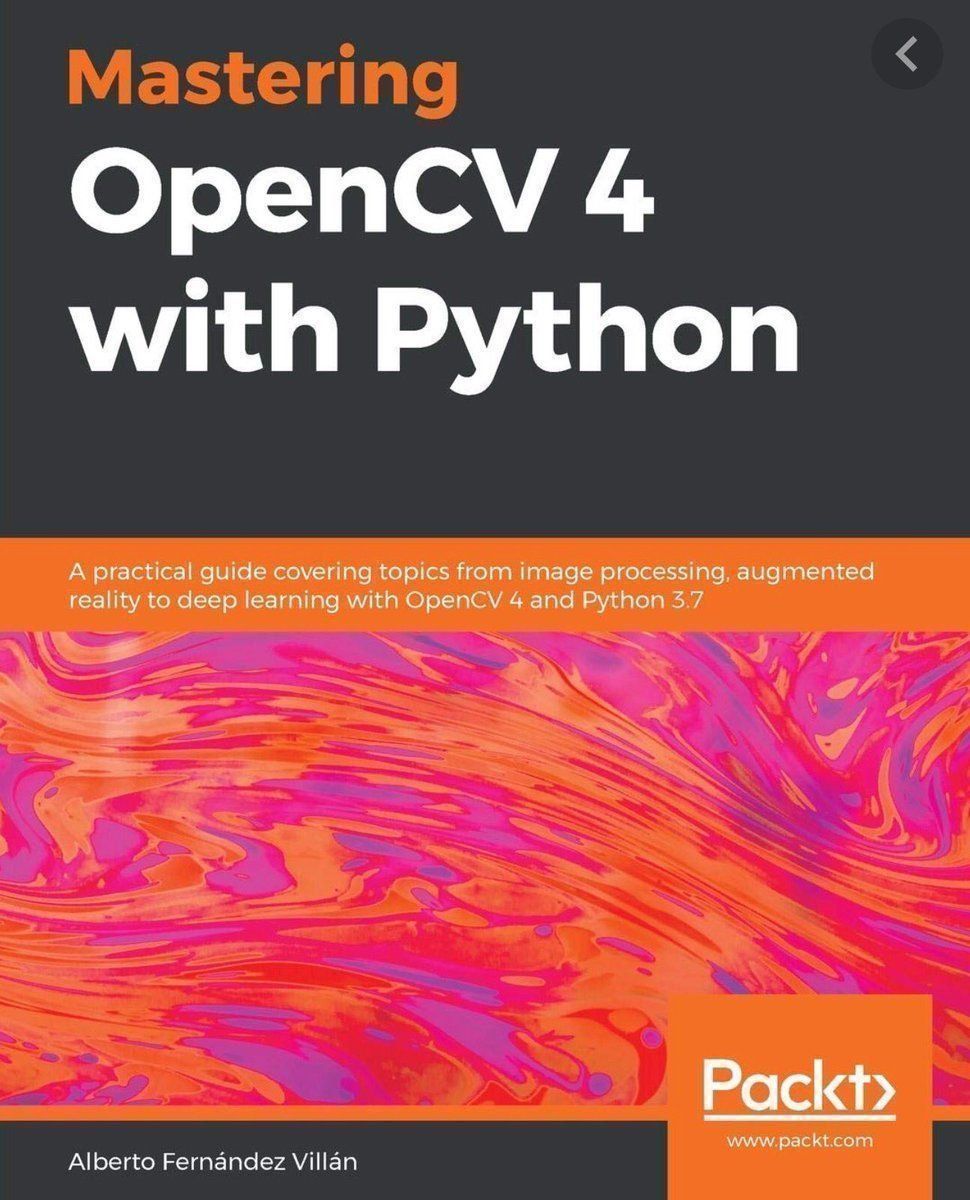 Mastering
OpenCV 4
with Python

A practical guide covering topics from image processing, augmented reality to deep learning with OpenCV 4 and Python 3.7

Packt>
www.packt.com

Alberto Fernández Villán